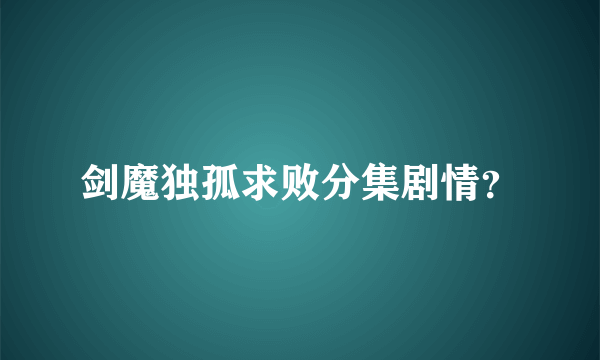 剑魔独孤求败分集剧情?